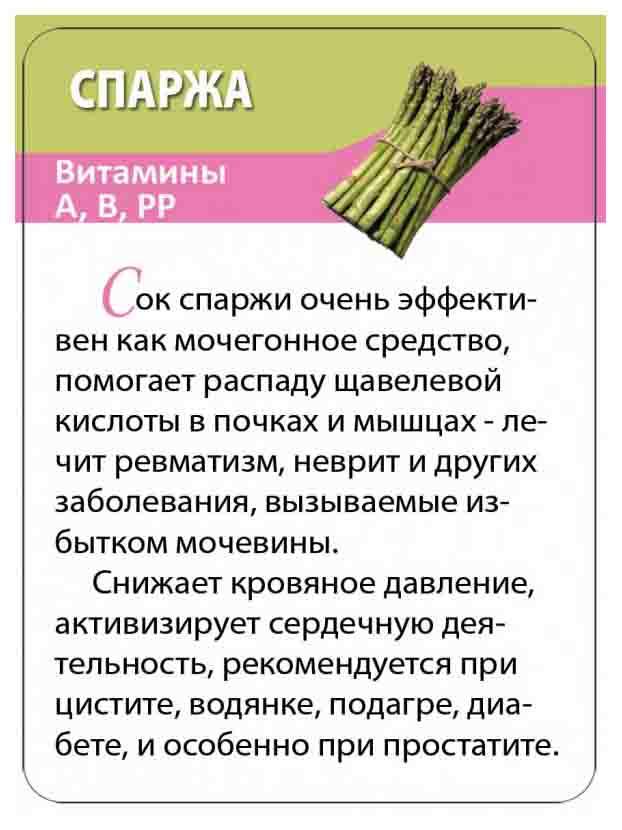 СПАРЖА

Витамины А, В, РР

Сок спаржи очень эффективен как мочегонное средство, помогает распаду щавелевой кислоты в почках и мышцах - лечит ревматизм, неврит и других заболевания, вызываемые избытком мочевины.

Снижает кровяное давление, активизирует сердечную деятельность, рекомендуется при цистите, водянке, подагре, диабете, и особенно при простатите.